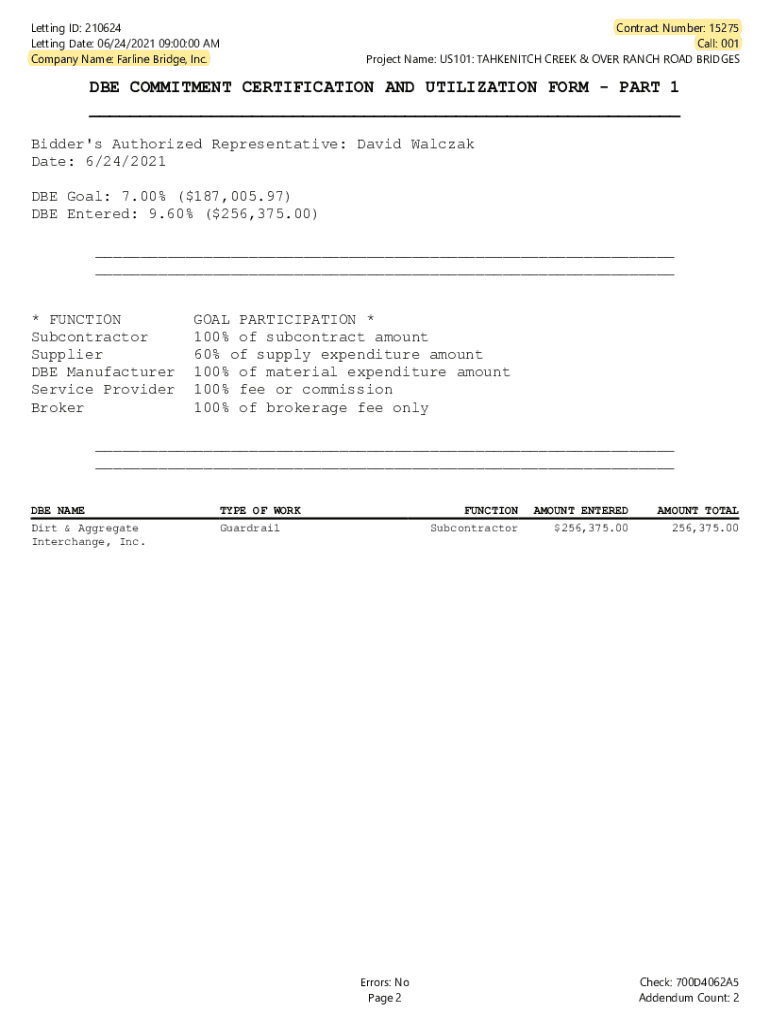 Letting ID: 210624
Letting Date: 06/24/2021 09:00:00 AM
Company Name: Farline Bridge, Inc.

Contract Number: 15275
Call: 001
Project Name: US101: TAHKENITCH CREEK & OVER RANCH ROAD BRIDGES

DBE COMMITMENT CERTIFICATION AND UTILIZATION FORM - PART 1

Bidder's Authorized Representative: David Walczak
Date: 6/24/2021

DBE Goal: 7.00% ($187,005.97)
DBE Entered: 9.60% ($256,375.00)

| * FUNCTION | GOAL PARTICIPATION * |
|---|---|
| Subcontractor | 100% of subcontract amount |
| Supplier | 60% of supply expenditure amount |
| DBE Manufacturer | 100% of material expenditure amount |
| Service Provider | 100% fee or commission |
| Broker | 100% of brokerage fee only |

| DBE NAME | TYPE OF WORK | FUNCTION | AMOUNT ENTERED | AMOUNT TOTAL |
|---|---|---|---|---|
| Dirt & Aggregate Interchange, Inc. | Guardrail | Subcontractor | $256,375.00 | 256,375.00 |

Errors: No
Page 2

Check: 700D4062A5
Addendum Count: 2